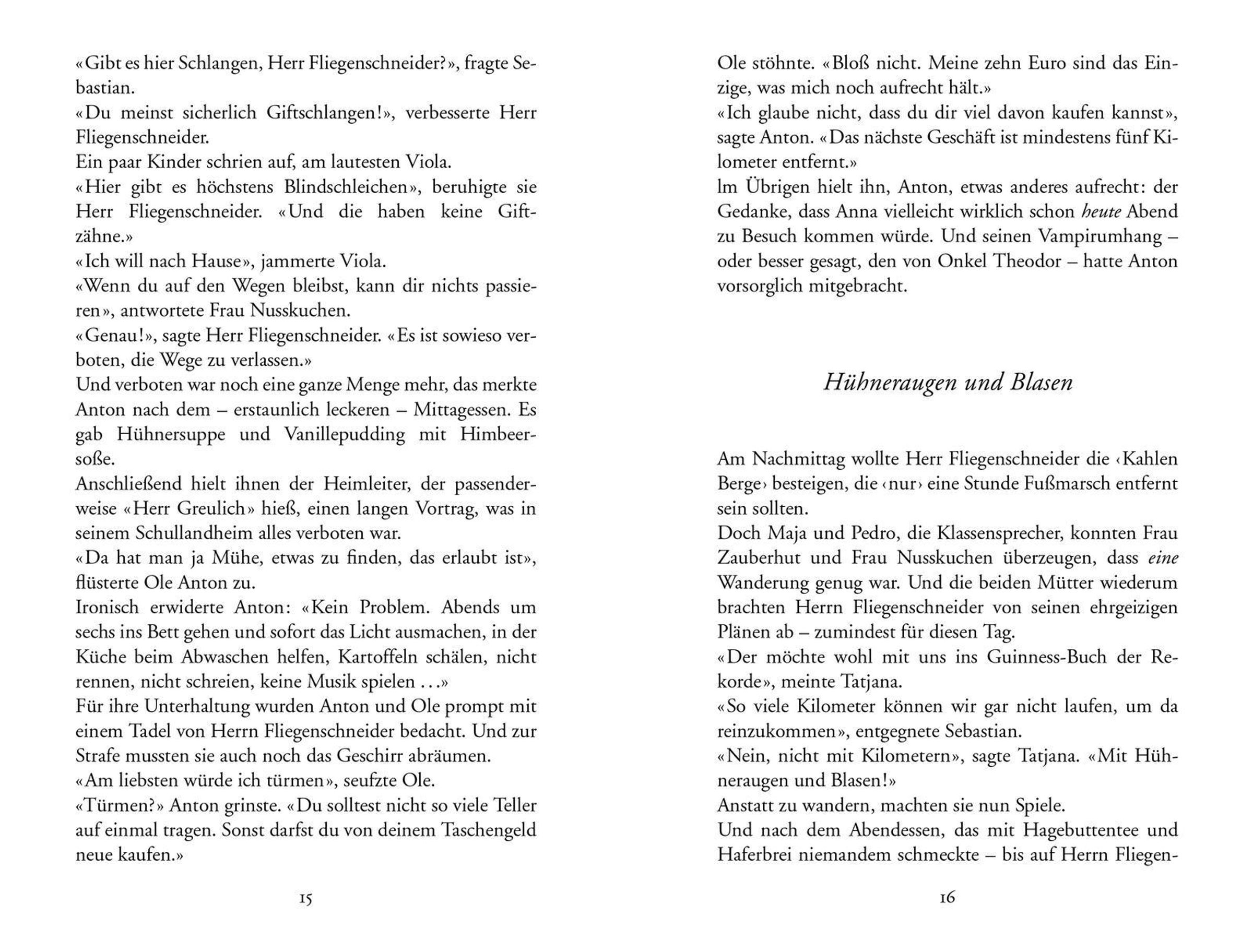 «Gibt es hier Schlangen, Herr Fliegenschneider?», fragte Sebastian.
«Du meinst sicherlich Giftschlangen!», verbesserte Herr Fliegenschneider.
Ein paar Kinder schrien auf, am lautesten Viola.
«Hier gibt es höchstens Blindschleichen», beruhigte sie Herr Fliegenschneider. «Und die haben keine Giftzähne.»
«Ich will nach Hause», jammerte Viola.
«Wenn du auf den Wegen bleibst, kann dir nichts passieren», antwortete Frau Nusskuchen.
«Genau!», sagte Herr Fliegenschneider. «Es ist sowieso verboten, die Wege zu verlassen.»
Und verboten war noch eine ganze Menge mehr, das merkte Anton nach dem – erstaunlich leckeren – Mittagessen. Es gab Hühnersuppe und Vanillepudding mit Himbeersoße.
Anschließend hielt ihnen der Heimleiter, der passenderweise «Herr Greulich» hieß, einen langen Vortrag, was in seinem Schullandheim alles verboten war.
«Da hat man ja Mühe, etwas zu finden, das erlaubt ist», flüsterte Ole Anton zu.
Ironisch erwiderte Anton: «Kein Problem. Abends um sechs ins Bett gehen und sofort das Licht ausmachen, in der Küche beim Abwaschen helfen, Kartoffeln schälen, nicht rennen, nicht schreien, keine Musik spielen ...»
Für ihre Unterhaltung wurden Anton und Ole prompt mit einem Tadel von Herrn Fliegenschneider bedacht. Und zur Strafe mussten sie auch noch das Geschirr abräumen.
«Am liebsten würde ich türmen», seufzte Ole.
«Türmen?» Anton grinste. «Du solltest nicht so viele Teller auf einmal tragen. Sonst darfst du von deinem Taschengeld neue kaufen.»

15

Ole stöhnte. «Bloß nicht. Meine zehn Euro sind das Einzige, was mich noch aufrecht hält.»
«Ich glaube nicht, dass du dir viel davon kaufen kannst», sagte Anton. «Das nächste Geschäft ist mindestens fünf Kilometer entfernt.»
Im Übrigen hielt ihn, Anton, etwas anderes aufrecht: der Gedanke, dass Anna vielleicht wirklich schon heute Abend zu Besuch kommen würde. Und seinen Vampirumhang – oder besser gesagt, den von Onkel Theodor – hatte Anton vorsorglich mitgebracht.

Hühneraugen und Blasen

Am Nachmittag wollte Herr Fliegenschneider die ‹Kahlen Berge› besteigen, die ‹nur› eine Stunde Fußmarsch entfernt sein sollten.
Doch Maja und Pedro, die Klassensprecher, konnten Frau Zauberhut und Frau Nusskuchen überzeugen, dass eine Wanderung genug war. Und die beiden Mütter wiederum brachten Herrn Fliegenschneider von seinen ehrgeizigen Plänen ab – zumindest für diesen Tag.
«Der möchte wohl mit uns ins Guinness-Buch der Rekorde», meinte Tatjana.
«So viele Kilometer können wir gar nicht laufen, um da reinzukommen», entgegnete Sebastian.
«Nein, nicht mit Kilometern», sagte Tatjana. «Mit Hühneraugen und Blasen!»
Anstatt zu wandern, machten sie nun Spiele.
Und nach dem Abendessen, das mit Hagebuttentee und Haferbrei niemandem schmeckte – bis auf Herrn Fliegen-

16